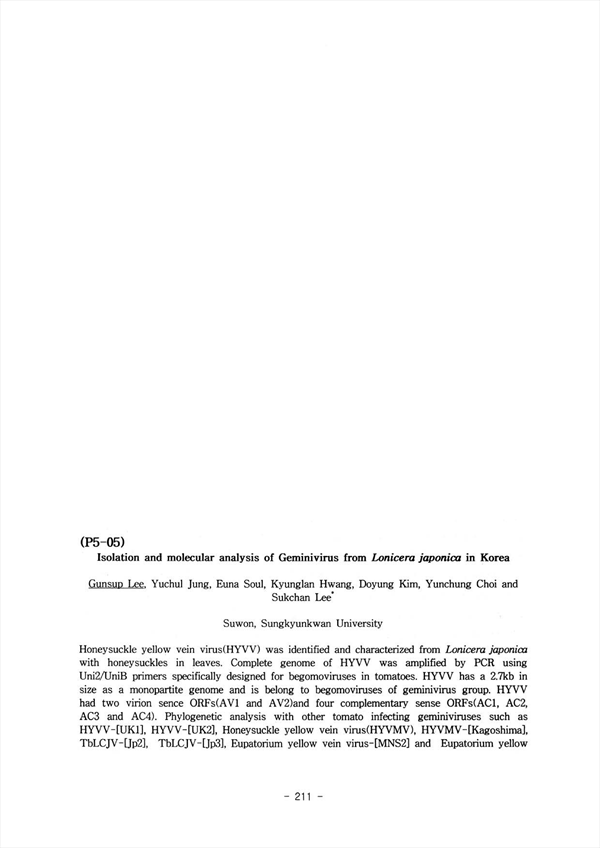 (P5-05)

Isolation and molecular analysis of Geminivirus from Lonicera japonica in Korea

Gunsup Lee, Yuchul Jung, Euna Soul, Kyunglan Hwang, Doyung Kim, Yunchung Choi and Sukchan Lee*

Suwon, Sungkyunkwan University

Honeysuckle yellow vein virus(HYVV) was identified and characterized from Lonicera japonica with honeysuckles in leaves. Complete genome of HYVV was amplified by PCR using Uni2/UniB primers specifically designed for begomoviruses in tomatoes. HYVV has a 2.7kb in size as a monopartite genome and is belong to begomoviruses of geminivirus group. HYVV had two virion sence ORFs(AV1 and AV2)and four complementary sense ORFs(AC1, AC2, AC3 and AC4). Phylogenetic analysis with other tomato infecting geminiviruses such as HYVV-[UK1], HYVV-[UK2], Honeysuckle yellow vein virus(HYVMV), HYVMV-[Kagoshima], TbLCJV-[Jp2], TbLCJV-[Jp3], Eupatorium yellow vein virus-[MNS2] and Eupatorium yellow

- 211 -